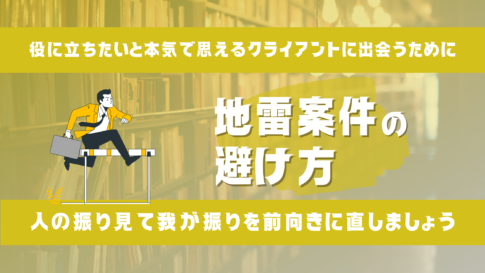 役に立ちたいと本気で思えるクライアントに出会うために

地雷案件の避け方

人の振り見て我が振りを前向きに直しましょう